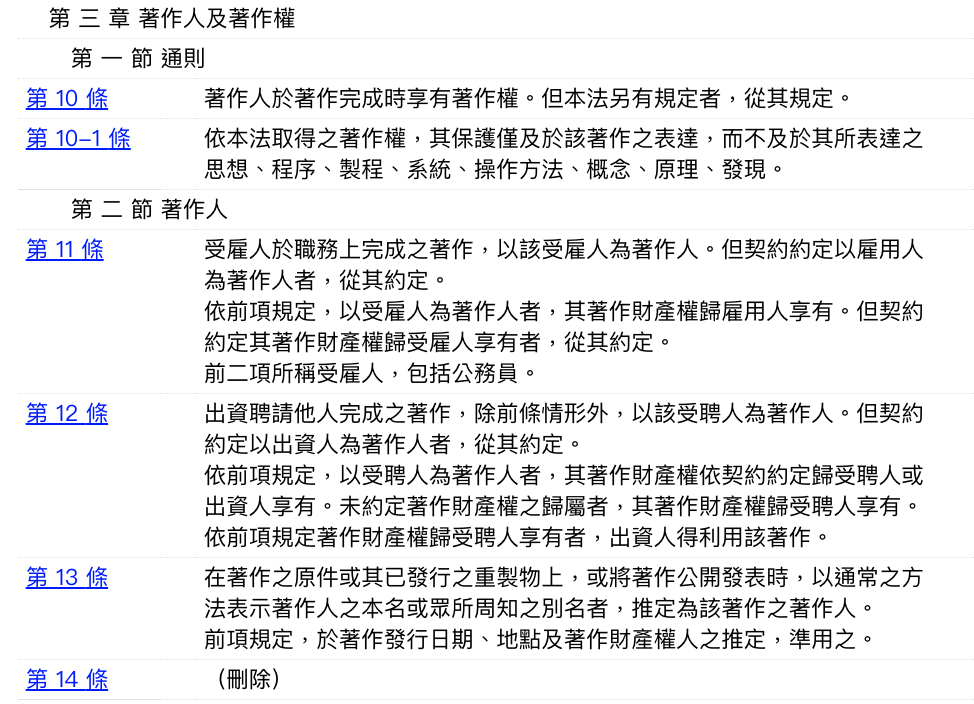 第 三 章 著作人及著作權

第 一 節 通則

第 10 條

著作人於著作完成時享有著作權。但本法另有規定者，從其規定。

第 10–1 條

依本法取得之著作權，其保護僅及於該著作之表達，而不及於其所表達之思想、程序、製程、系統、操作方法、概念、原理、發現。

第 二 節 著作人

第 11 條

受雇人於職務上完成之著作，以該受雇人為著作人。但契約約定以雇用人為著作人者，從其約定。
依前項規定，以受雇人為著作人者，其著作財產權歸雇用人享有。但契約約定其著作財產權歸受雇人享有者，從其約定。
前二項所稱受雇人，包括公務員。

第 12 條

出資聘請他人完成之著作，除前條情形外，以該受聘人為著作人。但契約約定以出資人為著作人者，從其約定。
依前項規定，以受聘人為著作人者，其著作財產權依契約約定歸受聘人或出資人享有。未約定著作財產權之歸屬者，其著作財產權歸受聘人享有。
依前項規定著作財產權歸受聘人享有者，出資人得利用該著作。

第 13 條

在著作之原件或其已發行之重製物上，或將著作公開發表時，以通常之方法表示著作人之本名或眾所周知之別名者，推定為該著作之著作人。
前項規定，於著作發行日期、地點及著作財產權人之推定，準用之。

第 14 條

（刪除）